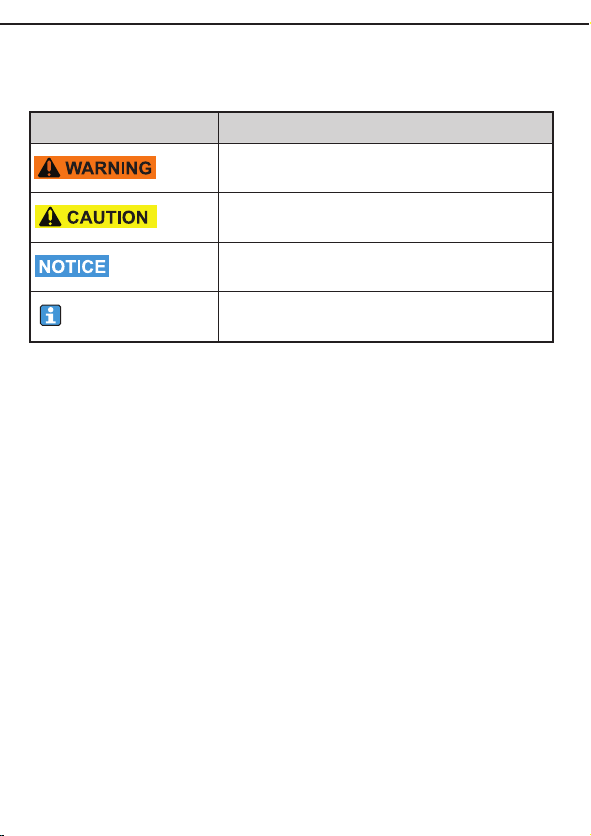 | | |
|---|---|
| WARNING | |
| CAUTION | |
| NOTICE | |
| | |